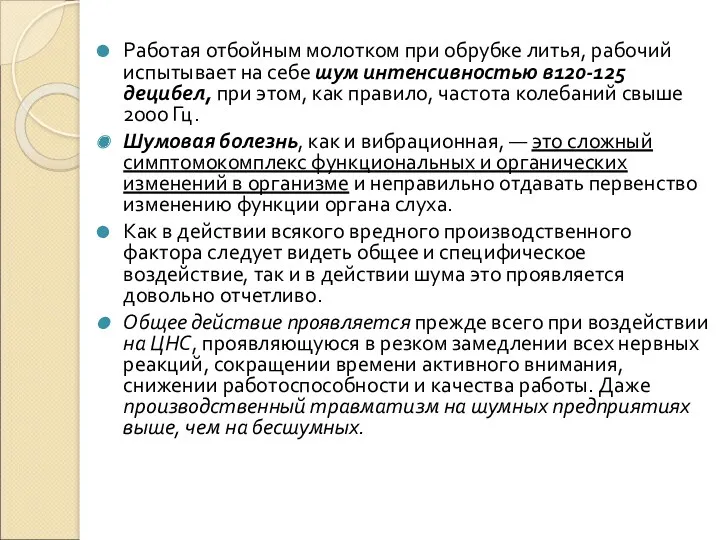 Работая отбойным молотком при обрубке литья, рабочий испытывает на себе шум интенсивностью в120-125 децибел, при этом, как правило, частота колебаний свыше 2000 Гц.

Шумовая болезнь, как и вибрационная, — это сложный симптомокомплекс функциональных и органических изменений в организме и неправильно отдавать первенство изменению функции органа слуха.

Как в действии всякого вредного производственного фактора следует видеть общее и специфическое воздействие, так и в действии шума это проявляется довольно отчетливо.

Общее действие проявляется прежде всего при воздействии на ЦНС, проявляющуюся в резком замедлении всех нервных реакций, сокращении времени активного внимания, снижении работоспособности и качества работы. Даже производственный травматизм на шумных предприятиях выше, чем на бесшумных.